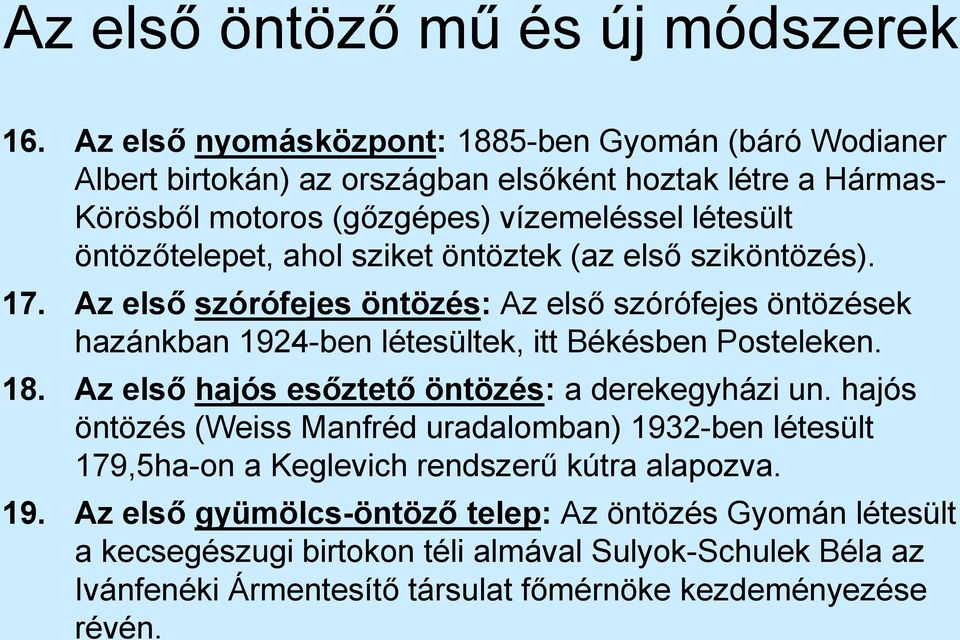 Az első öntöző mű és új módszerek

16. Az első nyomásközpont: 1885-ben Gyomán (báró Wodianer Albert birtokán) az országban elsőként hoztak létre a Hármas-Körösből motoros (gőzgépes) vízemeléssel létesült öntözőtelepet, ahol sziket öntöztek (az első sziköntözés).

17. Az első szórófejes öntözés: Az első szórófejes öntözések hazánkban 1924-ben létesültek, itt Békésben Posteleken.

18. Az első hajós esőztető öntözés: a derekegyházi un. hajós öntözés (Weiss Manfréd uradalomban) 1932-ben létesült 179,5ha-on a Keglevich rendszerű kútra alapozva.

19. Az első gyümölcs-öntöző telep: Az öntözés Gyomán létesült a kecsegészugi birtokon téli almával Sulyok-Schulek Béla az Ivánfenéki Ármentesítő társulat főmérnöke kezdeményezése révén.